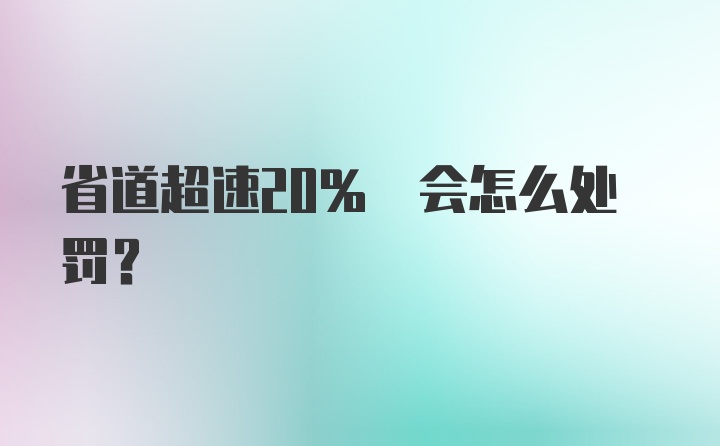 省道超速20% 会怎么处罚？